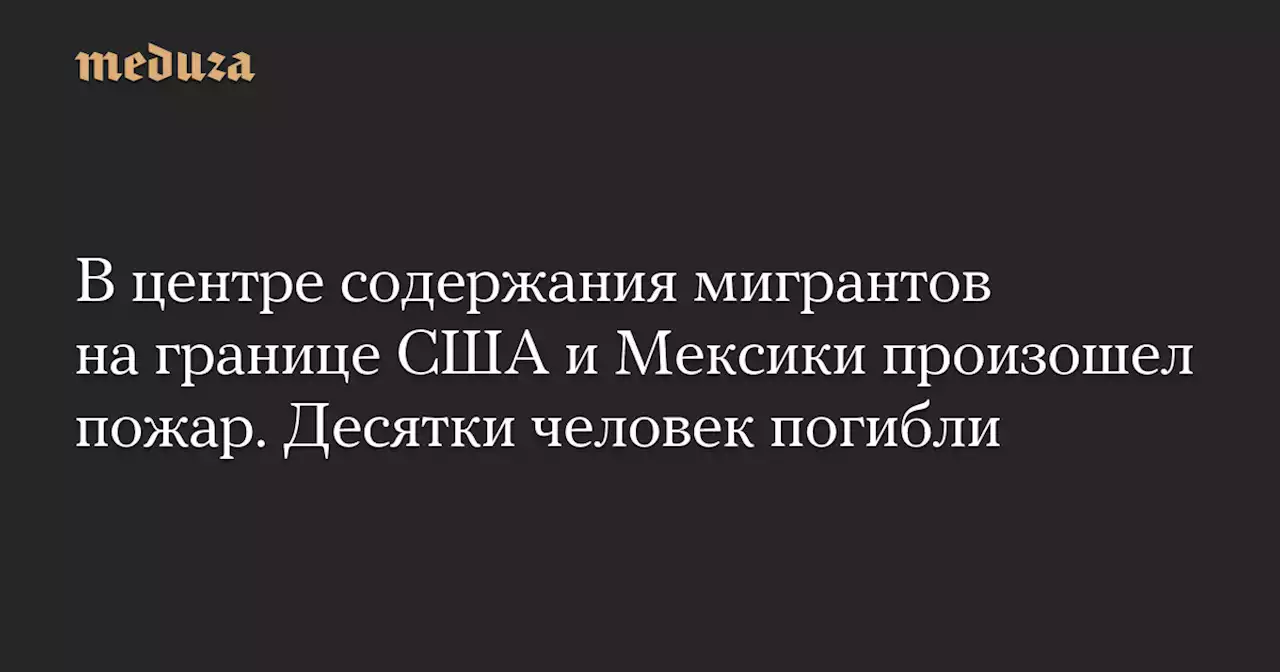 meduza

В центре содержания мигрантов на границе США и Мексики произошел пожар. Десятки человек погибли